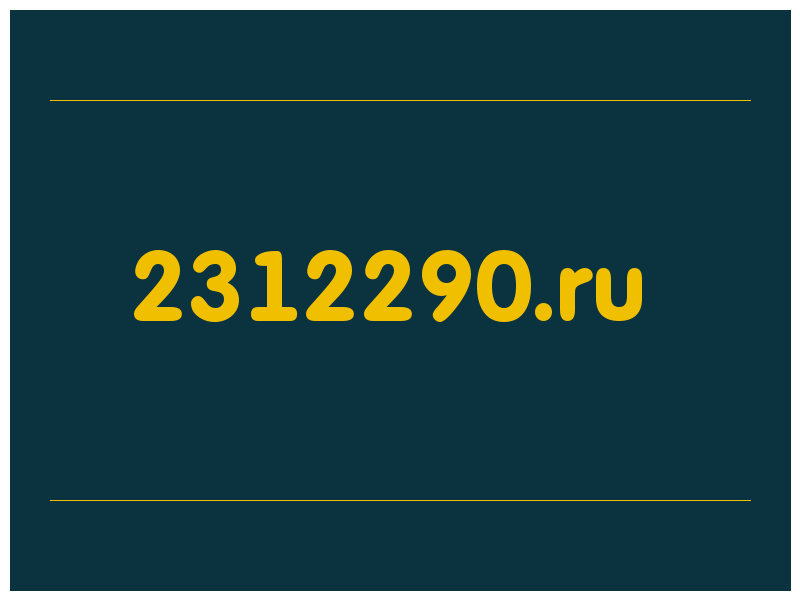 2312290.ru